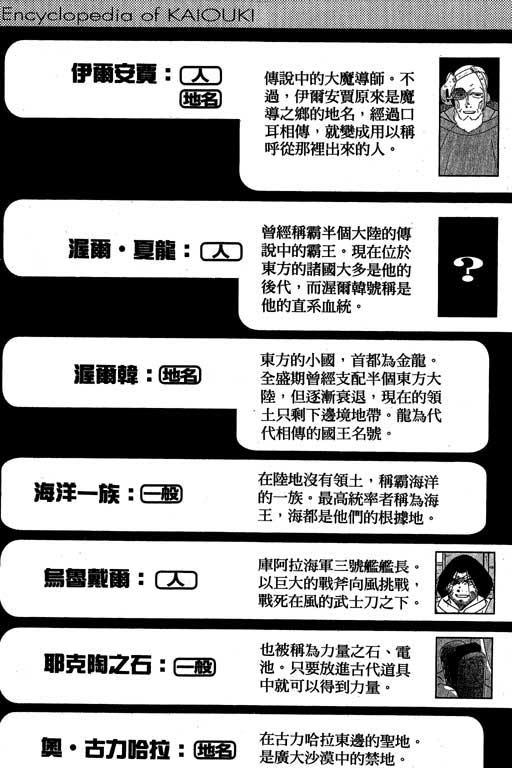 Encyclopedia of KAIOUKI

伊爾安賈：人
地名

傳說中的大魔導師。不過，伊爾安賈原來是魔導之鄉的地名，經過口耳相傳，就變成用以稱呼從那裡出來的人。

渥爾・夏龍：人

曾經稱霸半個大陸的傳說中的霸王。現在位於東方的諸國大多是他的後代，而渥爾韓號稱是他的直系血統。

?

渥爾韓：地名

東方的小國，首都為金龍。全盛期曾經支配半個東方大陸，但逐漸衰退，現在的領土只剩下邊境地帶。龍為代代相傳的國王名號。

海洋一族：一般

在陸地沒有領土，稱霸海洋的一族。最高統率者稱為海王，海都是他們的根據地。

烏魯戴爾：人

庫阿拉海軍三號艦艦長。以巨大的戰斧向風挑戰，戰死在風的武士刀之下。

耶克陶之石：一般

也被稱為力量之石、電池。只要放進古代道具中就可以得到力量。

奧・古力哈拉：地名

在古力哈拉東邊的聖地。是廣大沙漠中的禁地。